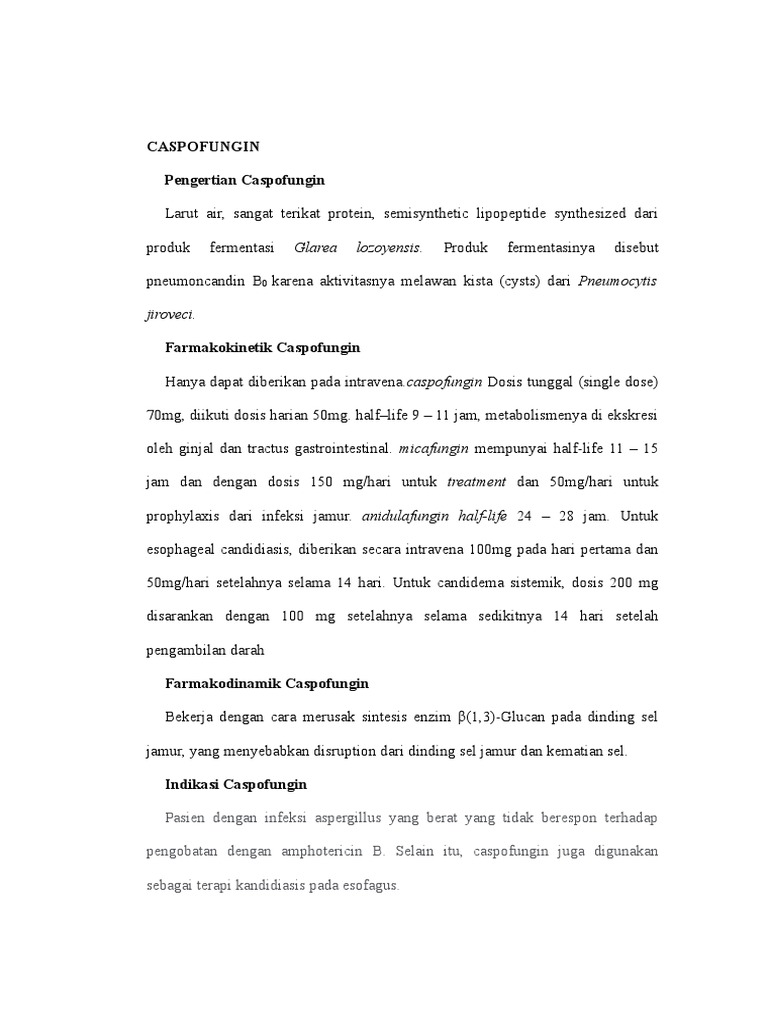 CASPOFUNGIN

Pengertian Caspofungin

Larut air, sangat terikat protein, semisynthetic lipopeptide synthesized dari produk fermentasi Glarea lozoyensis. Produk fermentasinya disebut pneumoncandin $B_0$ karena aktivitasnya melawan kista (cysts) dari Pneumocytis jiroveci.

Farmakokinetik Caspofungin

Hanya dapat diberikan pada intravena.caspofungin Dosis tunggal (single dose) 70mg, diikuti dosis harian 50mg. half–life 9 – 11 jam, metabolismenya di ekskresi oleh ginjal dan tractus gastrointestinal. micafungin mempunyai half-life 11 – 15 jam dan dengan dosis 150 mg/hari untuk treatment dan 50mg/hari untuk prophylaxis dari infeksi jamur. anidulafungin half-life 24 – 28 jam. Untuk esophageal candidiasis, diberikan secara intravena 100mg pada hari pertama dan 50mg/hari setelahnya selama 14 hari. Untuk candidema sistemik, dosis 200 mg disarankan dengan 100 mg setelahnya selama sedikitnya 14 hari setelah pengambilan darah

Farmakodinamik Caspofungin

Bekerja dengan cara merusak sintesis enzim $\beta(1,3)$-Glucan pada dinding sel jamur, yang menyebabkan disruption dari dinding sel jamur dan kematian sel.

Indikasi Caspofungin

Pasien dengan infeksi aspergillus yang berat yang tidak berespon terhadap pengobatan dengan amphotericin B. Selain itu, caspofungin juga digunakan sebagai terapi kandidiasis pada esofagus.